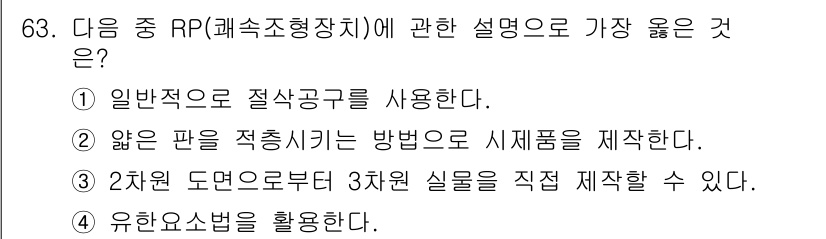 63. 다음 중 RP(쾌속조형장치)에 관한 설명으로 가장 옳은 것은?

① 일반적으로 절삭공구를 사용한다.

② 얇은 판을 적층시키는 방법으로 시제품을 제작한다.

③ 2차원 도면으로부터 3차원 실물을 직접 제작할 수 있다.

④ 유한요소법을 활용한다.